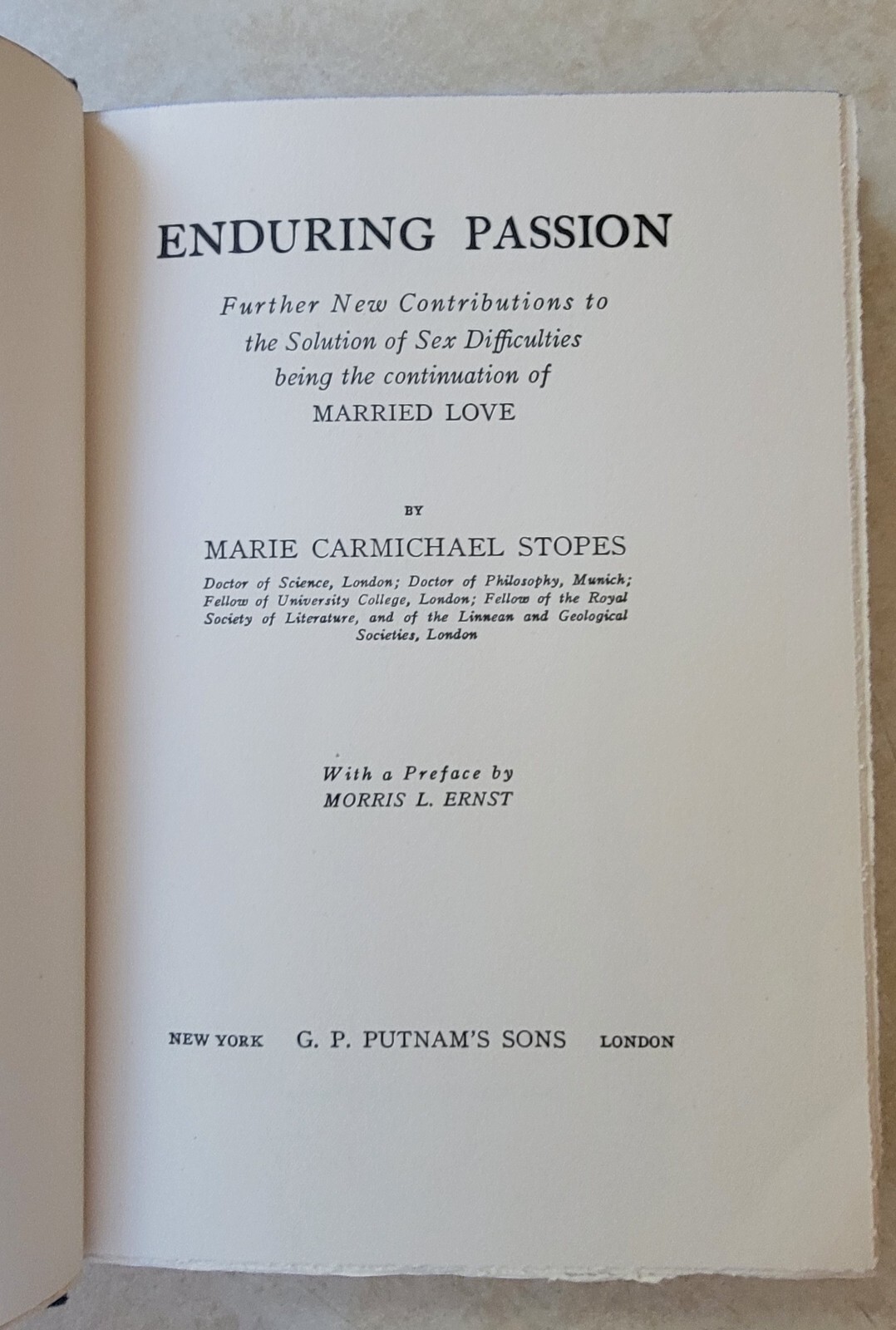 ENDURING PASSION

Further New Contributions to the Solution of Sex Difficulties being the continuation of MARRIED LOVE

BY

MARIE CARMICHAEL STOPES

Doctor of Science, London; Doctor of Philosophy, Munich; Fellow of University College, London; Fellow of the Royal Society of Literature, and of the Linnean and Geological Societies, London

With a Preface by
MORRIS L. ERNST

NEW YORK G. P. PUTNAM'S SONS LONDON